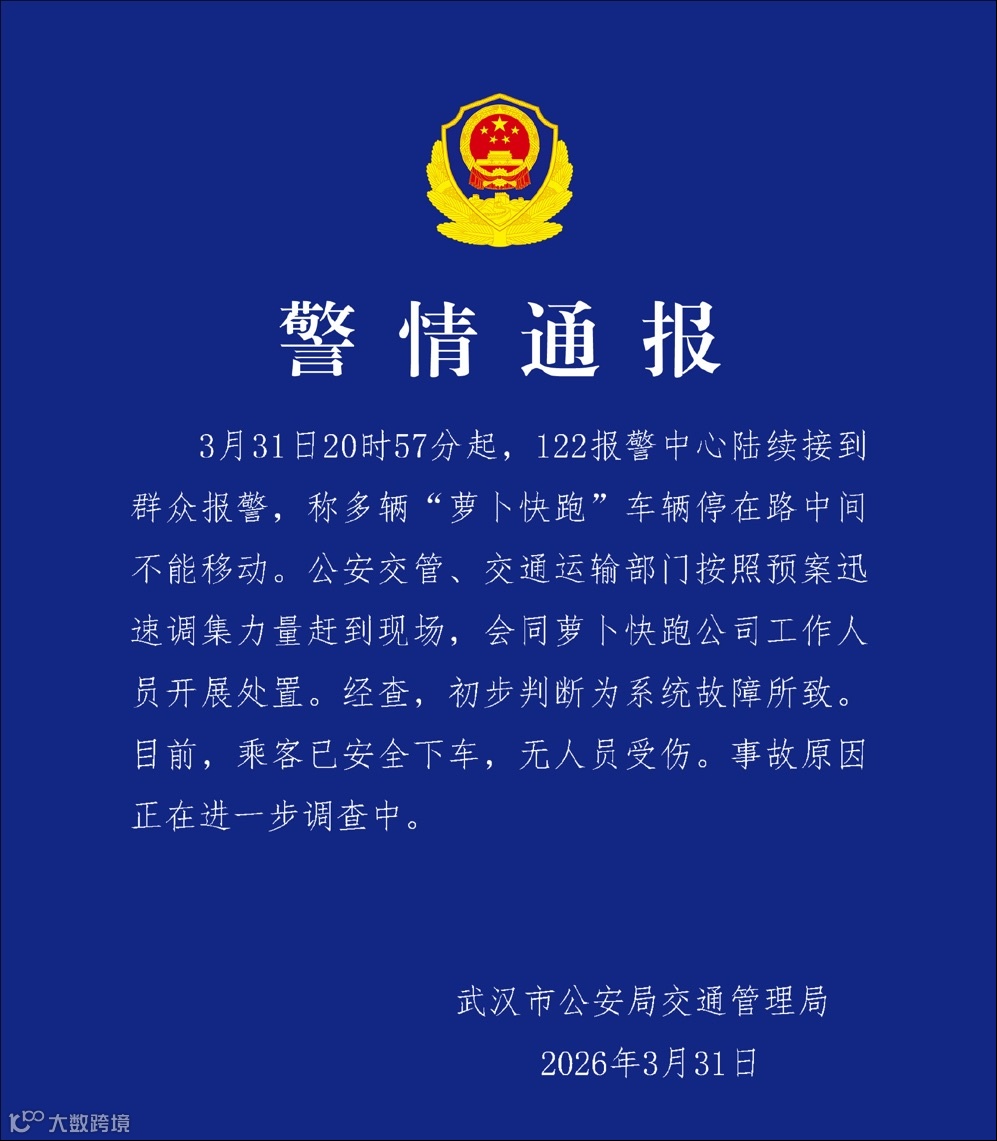 警情通报

3月31日20时57分起，122报警中心陆续接到群众报警，称多辆“萝卜快跑”车辆停在路中间不能移动。公安交管、交通运输部门按照预案迅速调集力量赶到现场，会同萝卜快跑公司工作人员开展处置。经查，初步判断为系统故障所致。目前，乘客已安全下车，无人员受伤。事故原因正在进一步调查中。

武汉市公安局交通管理局
2026年3月31日

大数跨境